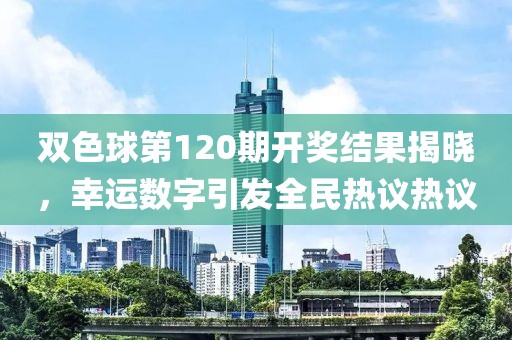 双色球第120期开奖结果揭晓，幸运数字引发全民热议热议